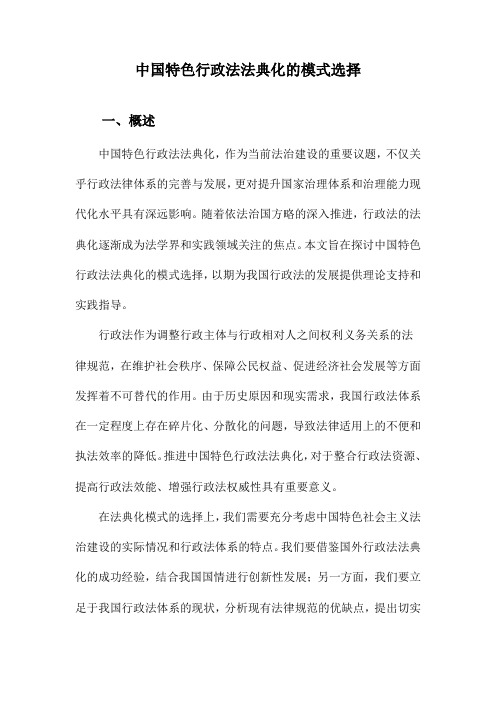 中国特色行政法法典化的模式选择

一、概述

中国特色行政法法典化，作为当前法治建设的重要议题，不仅关乎行政法律体系的完善与发展，更对提升国家治理体系和治理能力现代化水平具有深远影响。随着依法治国方略的深入推进，行政法的法典化逐渐成为法学界和实践领域关注的焦点。本文旨在探讨中国特色行政法法典化的模式选择，以期为我国行政法的发展提供理论支持和实践指导。

行政法作为调整行政主体与行政相对人之间权利义务关系的法律规范，在维护社会秩序、保障公民权益、促进经济社会发展等方面发挥着不可替代的作用。由于历史原因和现实需求，我国行政法体系在一定程度上存在碎片化、分散化的问题，导致法律适用上的不便和执法效率的降低。推进中国特色行政法法典化，对于整合行政法资源、提高行政法效能、增强行政法权威性具有重要意义。

在法典化模式的选择上，我们需要充分考虑中国特色社会主义法治建设的实际情况和行政法体系的特点。我们要借鉴国外行政法法典化的成功经验，结合我国国情进行创新性发展；另一方面，我们要立足于我国行政法体系的现状，分析现有法律规范的优缺点，提出切实